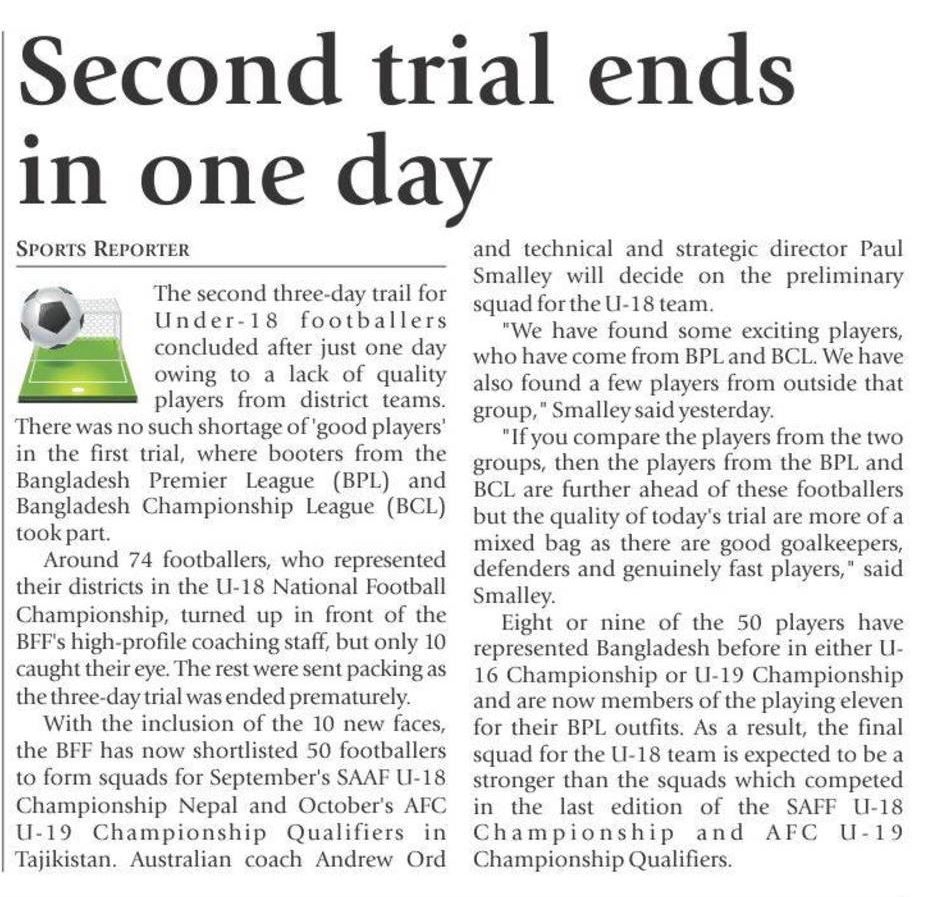 Second trial ends in one day

SPORTS REPORTER

The second three-day trail for Under-18 footballers concluded after just one day owing to a lack of quality players from district teams. There was no such shortage of 'good players' in the first trial, where booters from the Bangladesh Premier League (BPL) and Bangladesh Championship League (BCL) took part.

Around 74 footballers, who represented their districts in the U-18 National Football Championship, turned up in front of the BFF's high-profile coaching staff, but only 10 caught their eye. The rest were sent packing as the three-day trial was ended prematurely.

With the inclusion of the 10 new faces, the BFF has now shortlisted 50 footballers to form squads for September's SAAF U-18 Championship Nepal and October's AFC U-19 Championship Qualifiers in Tajikistan. Australian coach Andrew Ord and technical and strategic director Paul Smalley will decide on the preliminary squad for the U-18 team.

"We have found some exciting players, who have come from BPL and BCL. We have also found a few players from outside that group," Smalley said yesterday.

"If you compare the players from the two groups, then the players from the BPL and BCL are further ahead of these footballers but the quality of today's trial are more of a mixed bag as there are good goalkeepers, defenders and genuinely fast players," said Smalley.

Eight or nine of the 50 players have represented Bangladesh before in either U-16 Championship or U-19 Championship and are now members of the playing eleven for their BPL outfits. As a result, the final squad for the U-18 team is expected to be a stronger than the squads which competed in the last edition of the SAFF U-18 Championship and AFC U-19 Championship Qualifiers.